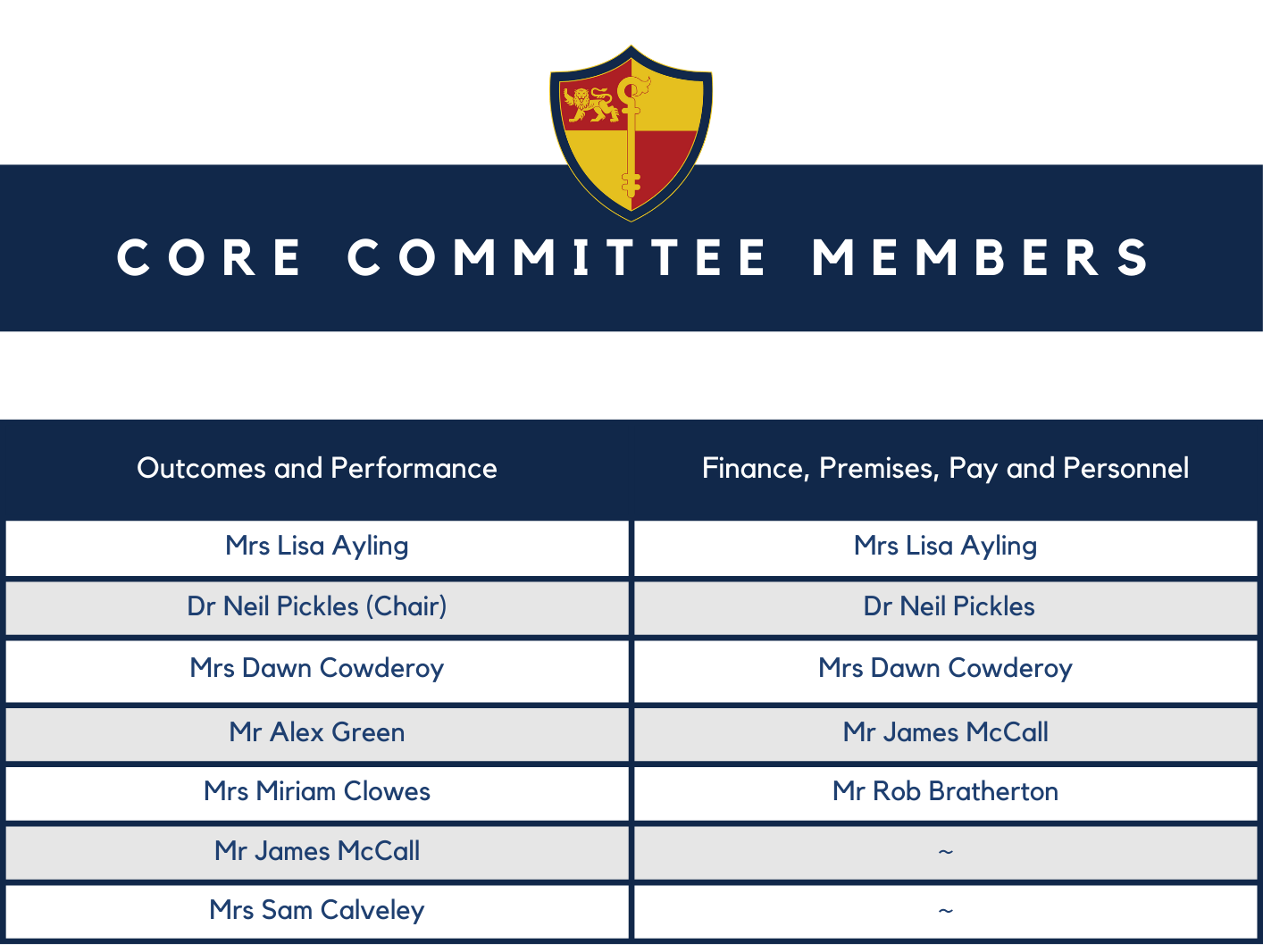 CORE COMMITTEE MEMBERS

| Outcomes and Performance | Finance, Premises, Pay and Personnel |
|---|---|
| Mrs Lisa Ayling | Mrs Lisa Ayling |
| Dr Neil Pickles (Chair) | Dr Neil Pickles |
| Mrs Dawn Cowderoy | Mrs Dawn Cowderoy |
| Mr Alex Green | Mr James McCall |
| Mrs Miriam Clowes | Mr Rob Bratherton |
| Mr James McCall | ~ |
| Mrs Sam Calveley | ~ |